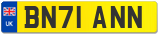 UK

BN71 ANN